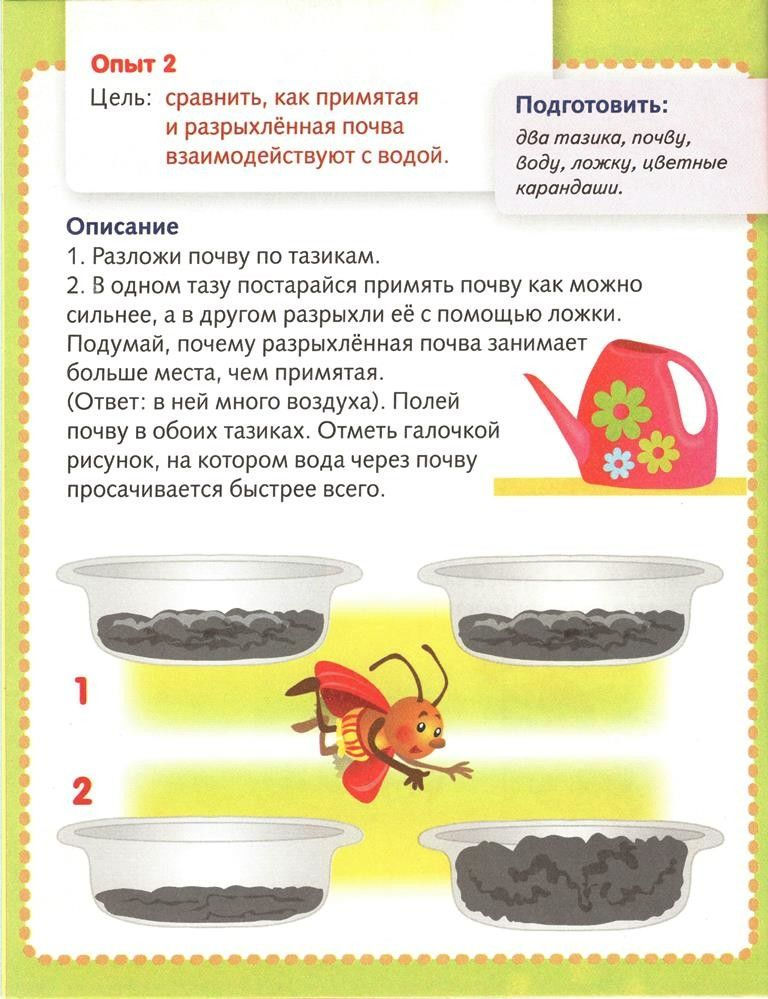 Опыт 2
Цель: сравнить, как примятая и разрыхлённая почва взаимодействуют с водой.

Подготовить:
два тазика, почву, воду, ложку, цветные карандаши.

Описание
1. Разложи почву по тазикам.
2. В одном тазу постарайся примять почву как можно сильнее, а в другом разрыхли её с помощью ложки. Подумай, почему разрыхлённая почва занимает больше места, чем примятая.
(Ответ: в ней много воздуха). Полей почву в обоих тазиках. Отметь галочкой рисунок, на котором вода через почву просачивается быстрее всего.

1

2